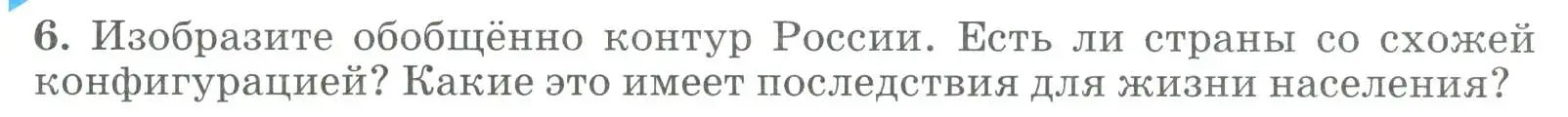 6. Изобразите обобщённо контур России. Есть ли страны со схожей конфигурацией? Какие это имеет последствия для жизни населения?